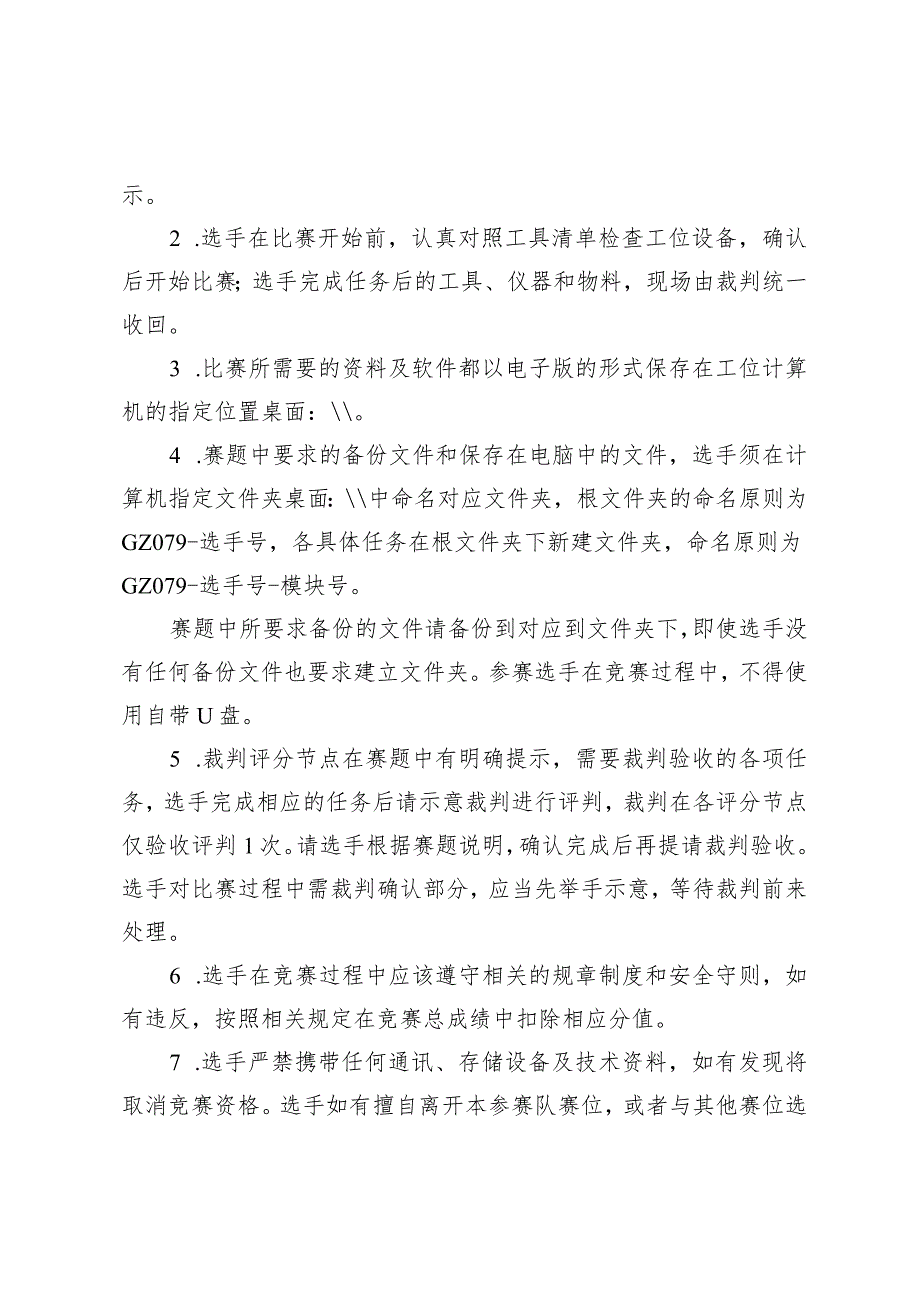 示。

2 .选手在比赛开始前，认真对照工具清单检查工位设备，确认后开始比赛;选手完成任务后的工具、仪器和物料，现场由裁判统一收回。

3 .比赛所需要的资料及软件都以电子版的形式保存在工位计算机的指定位置桌面：\\。

4 .赛题中要求的备份文件和保存在电脑中的文件，选手须在计算机指定文件夹桌面：\\中命名对应文件夹，根文件夹的命名原则为GZ079-选手号，各具体任务在根文件夹下新建文件夹，命名原则为GZ079-选手号-模块号。

赛题中所要求备份的文件请备份到对应到文件夹下，即使选手没有任何备份文件也要求建立文件夹。参赛选手在竞赛过程中，不得使用自带U盘。

5 .裁判评分节点在赛题中有明确提示，需要裁判验收的各项任务，选手完成相应的任务后请示意裁判进行评判，裁判在各评分节点仅验收评判1次。请选手根据赛题说明，确认完成后再提请裁判验收。选手对比赛过程中需裁判确认部分，应当先举手示意，等待裁判前来处理。

6 .选手在竞赛过程中应该遵守相关的规章制度和安全守则，如有违反，按照相关规定在竞赛总成绩中扣除相应分值。

7 .选手严禁携带任何通讯、存储设备及技术资料，如有发现将取消竞赛资格。选手如有擅自离开本参赛队赛位，或者与其他赛位选